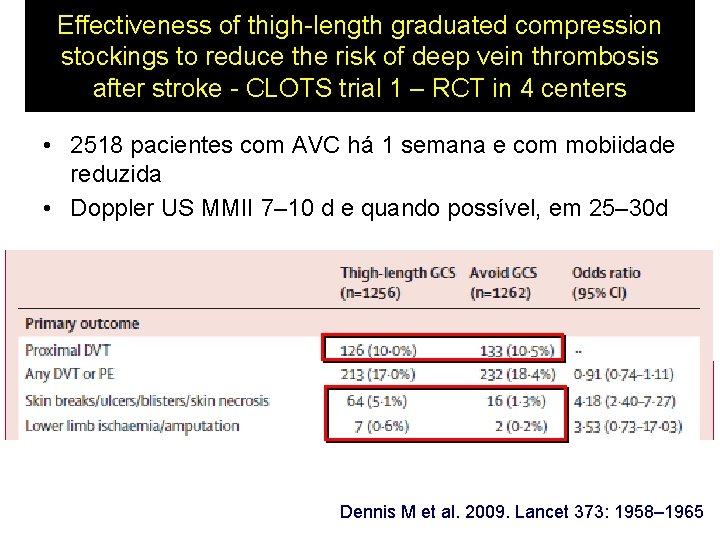 Effectiveness of thigh-length graduated compression stockings to reduce the risk of deep vein thrombosis after stroke - CLOTS trial 1 – RCT in 4 centers

• 2518 pacientes com AVC há 1 semana e com mobiidade reduzida
• Doppler US MMII 7–10 d e quando possível, em 25–30d

| | Thigh-length GCS (n=1256) | Avoid GCS (n=1262) | Odds ratio (95% CI) |
|---|---|---|---|
| Primary outcome | | | |
| Proximal DVT | 126 (10·0%) | 133 (10·5%) | .. |
| Any DVT or PE | 213 (17·0%) | 232 (18·4%) | 0·91 (0·74–1·11) |
| Skin breaks/ulcers/blisters/skin necrosis | 64 (5·1%) | 16 (1·3%) | 4·18 (2·40–7·27) |
| Lower limb ischaemia/amputation | 7 (0·6%) | 2 (0·2%) | 3·53 (0·73–17·03) |

Dennis M et al. 2009. Lancet 373: 1958–1965